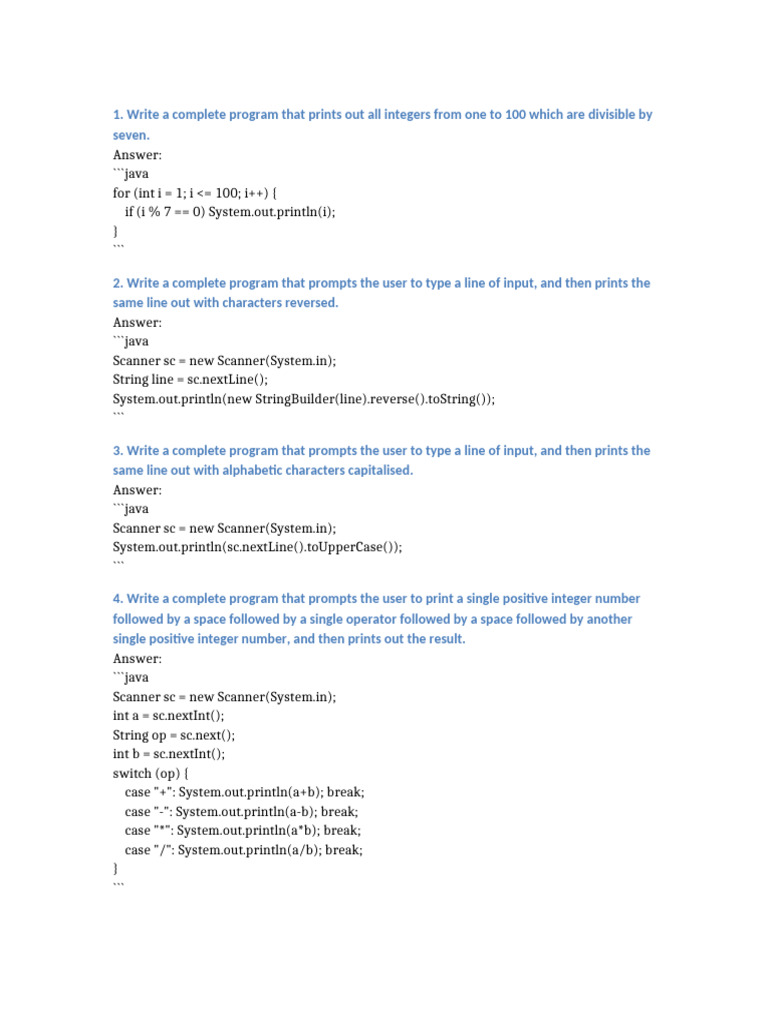 1. Write a complete program that prints out all integers from one to 100 which are divisible by seven.
Answer:
```java
for (int i = 1; i <= 100; i++) {
    if (i % 7 == 0) System.out.println(i);
}
```

2. Write a complete program that prompts the user to type a line of input, and then prints the same line out with characters reversed.
Answer:
```java
Scanner sc = new Scanner(System.in);
String line = sc.nextLine();
System.out.println(new StringBuilder(line).reverse().toString());
```

3. Write a complete program that prompts the user to type a line of input, and then prints the same line out with alphabetic characters capitalised.
Answer:
```java
Scanner sc = new Scanner(System.in);
System.out.println(sc.nextLine().toUpperCase());
```

4. Write a complete program that prompts the user to print a single positive integer number followed by a space followed by a single operator followed by a space followed by another single positive integer number, and then prints out the result.
Answer:
```java
Scanner sc = new Scanner(System.in);
int a = sc.nextInt();
String op = sc.next();
int b = sc.nextInt();
switch (op) {
    case "+": System.out.println(a+b); break;
    case "-": System.out.println(a-b); break;
    case "*": System.out.println(a*b); break;
    case "/": System.out.println(a/b); break;
}
```